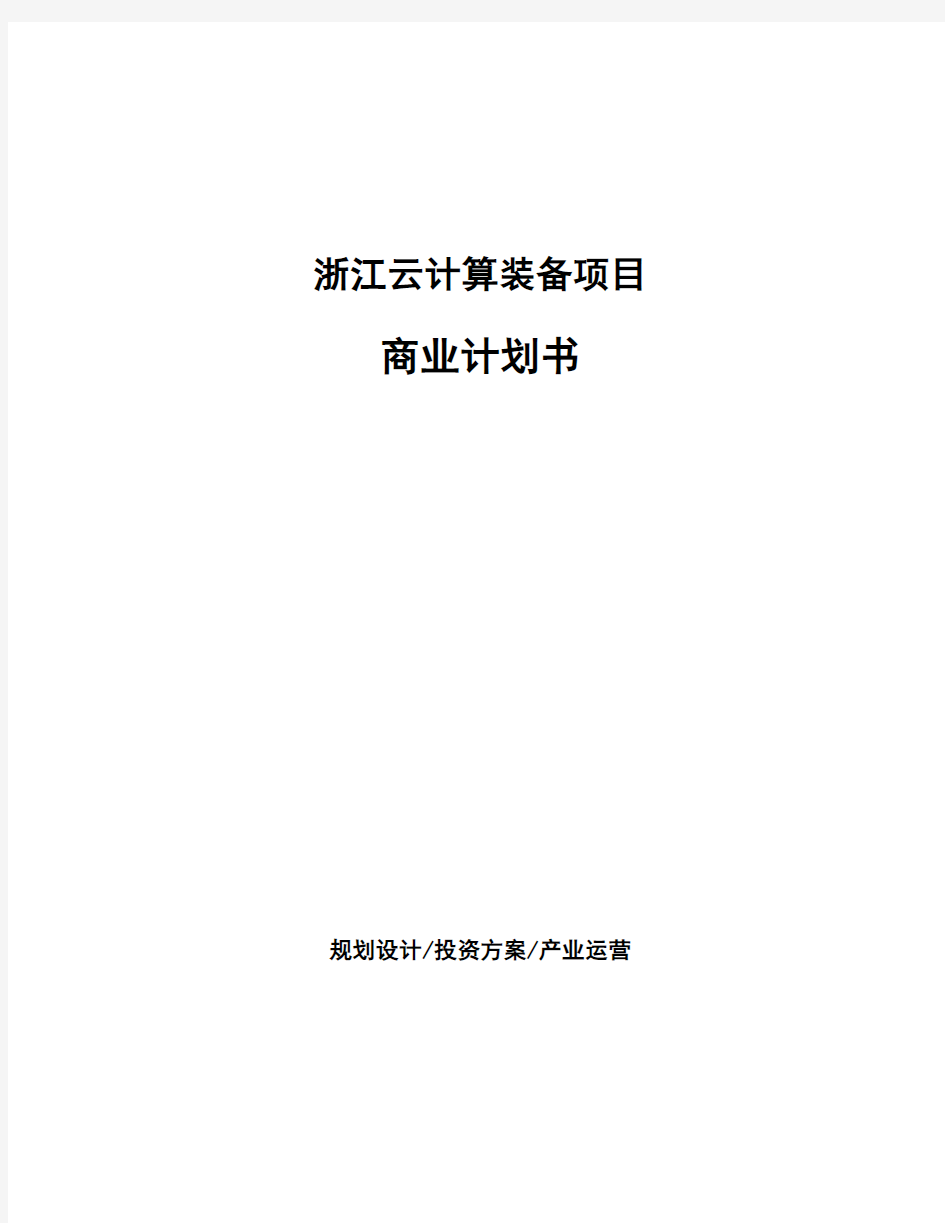 浙江云计算装备项目

商业计划书

规划设计/投资方案/产业运营